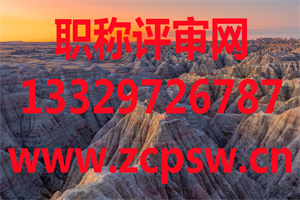 职称评审网

13329726787

www.zcpsw.cn